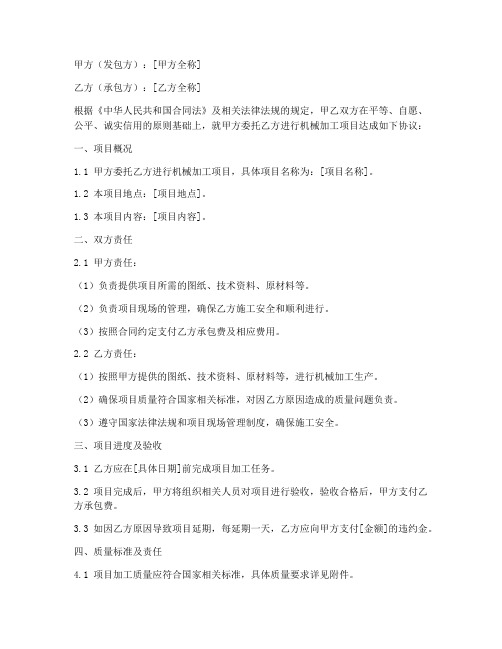 甲方（发包方）：[甲方全称]

乙方（承包方）：[乙方全称]

根据《中华人民共和国合同法》及相关法律法规的规定，甲乙双方在平等、自愿、公平、诚实信用的原则基础上，就甲方委托乙方进行机械加工项目达成如下协议：

一、项目概况

1.1 甲方委托乙方进行机械加工项目，具体项目名称为：[项目名称]。

1.2 本项目地点：[项目地点]。

1.3 本项目内容：[项目内容]。

二、双方责任

2.1 甲方责任：

（1）负责提供项目所需的图纸、技术资料、原材料等。

（2）负责项目现场的管理，确保乙方施工安全和顺利进行。

（3）按照合同约定支付乙方承包费及相应费用。

2.2 乙方责任：

（1）按照甲方提供的图纸、技术资料、原材料等，进行机械加工生产。

（2）确保项目质量符合国家相关标准，对因乙方原因造成的质量问题负责。

（3）遵守国家法律法规和项目现场管理制度，确保施工安全。

三、项目进度及验收

3.1 乙方应在[具体日期]前完成项目加工任务。

3.2 项目完成后，甲方将组织相关人员对项目进行验收，验收合格后，甲方支付乙方承包费。

3.3 如因乙方原因导致项目延期，每延期一天，乙方应向甲方支付[金额]的违约金。

四、质量标准及责任

4.1 项目加工质量应符合国家相关标准，具体质量要求详见附件。